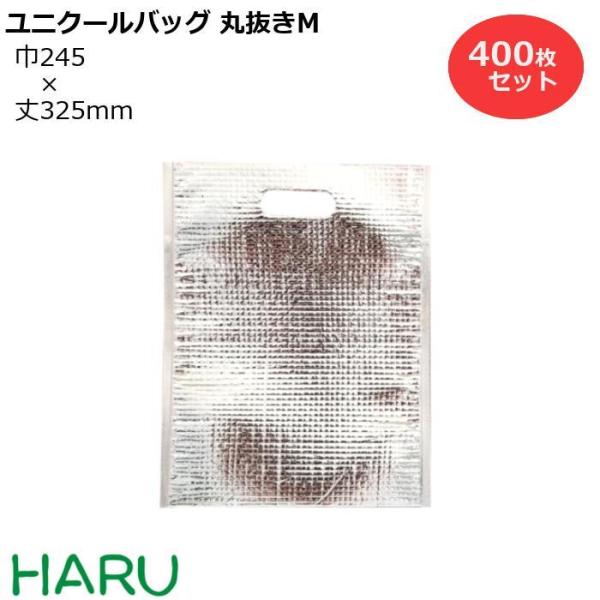 ユニクールバッグ 丸抜きM

巾245
×
丈325mm

400枚
セット

HARU